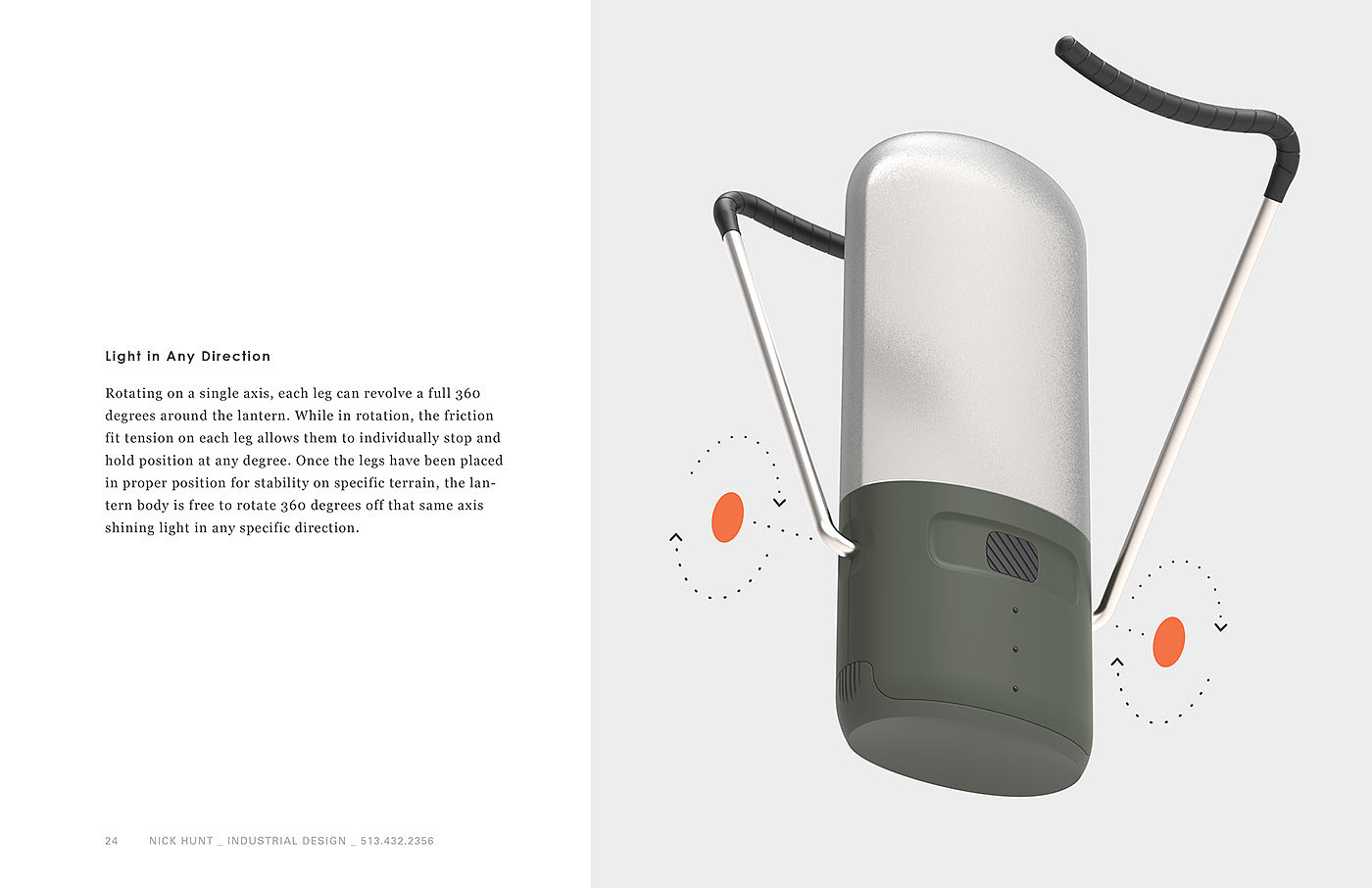 Light in Any Direction

Rotating on a single axis, each leg can revolve a full 360 degrees around the lantern. While in rotation, the friction fit tension on each leg allows them to individually stop and hold position at any degree. Once the legs have been placed in proper position for stability on specific terrain, the lantern body is free to rotate 360 degrees off that same axis shining light in any specific direction.

24 NICK HUNT _ INDUSTRIAL DESIGN _ 513.432.2356